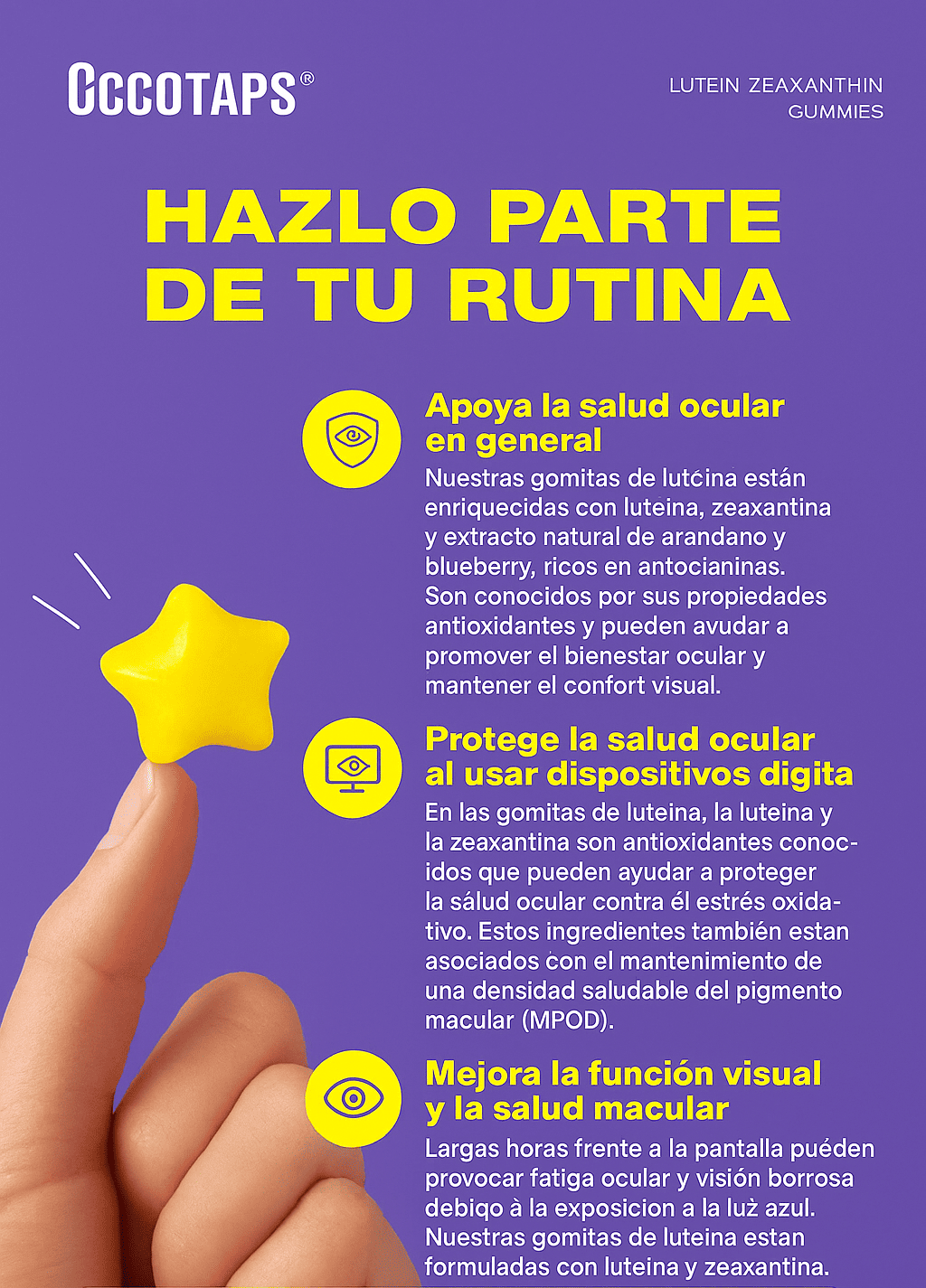 CCCOTAPS®

LUTEIN ZEAXANTHIN GUMMIES

HAZLO PARTE DE TU RUTINA

Apoya la salud ocular en general

Nuestras gomitas de lutċina están enriquecidas con luteina, zeaxantina y extracto natural de arandano y blueberry, ricos en antocianinas. Son conocidos por sus propiedades antioxidantes y pueden avudar a promover el bienestar ocular y mantener el confort visual.

Protege la salud ocular al usar dispositivos digita

En las gomitas de luteina, la luteina y la zeaxantina son antioxidantes conocidos que pueden ayudar a proteger la sálud ocular contra él estrés oxidativo. Estos ingredientes también estan asociados ċon el mantenimiento de una densidad saludable del pigmento macular (MPOD).

Mejora la función visual y la salud macular

Largas horas frente a la pantalla puéden provocar fatiga ocular y visión borrosa debiqo à la exposicion a la luż azul. Nuestras gomitas de luteina estan formuladas con luteina y zeaxantina.